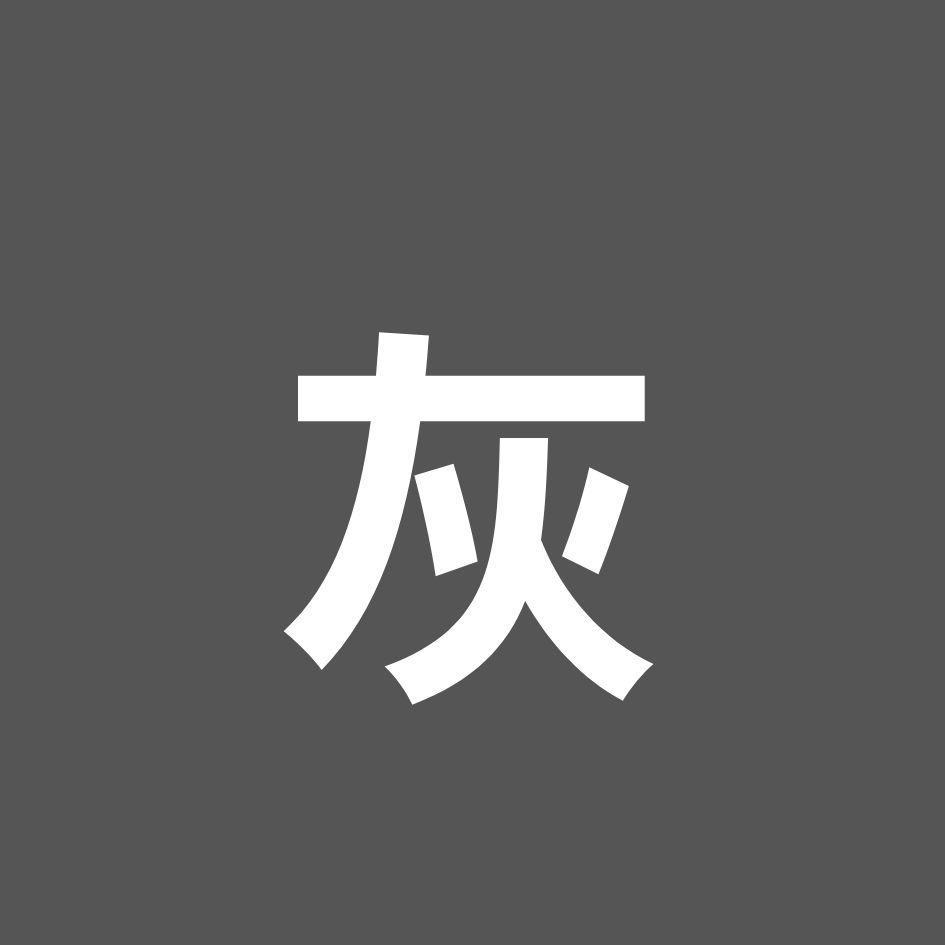 灰